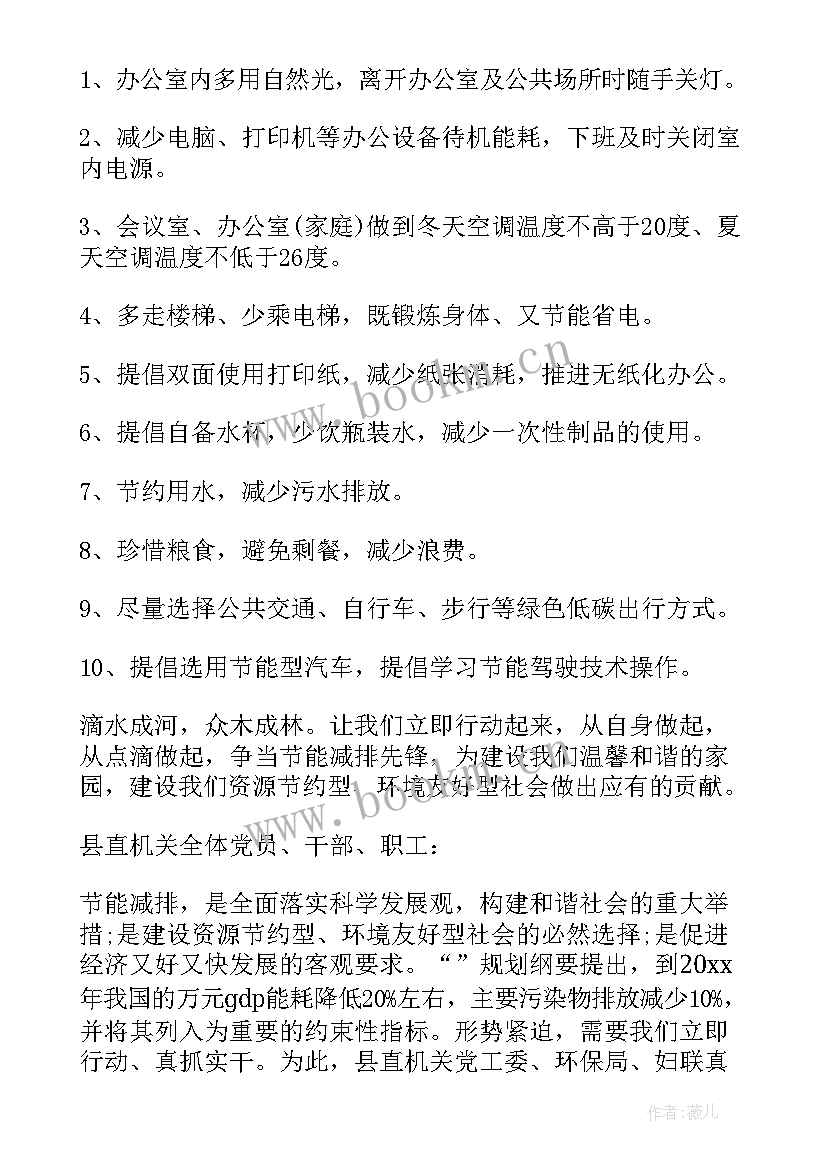 1、办公室内多用自然光，离开办公室及公共场所时随手关灯。

2、减少电脑、打印机等办公设备待机能耗，下班及时关闭室内电源。

3、会议室、办公室(家庭)做到冬天空调温度不高于20度、夏天空调温度不低于26度。

4、多走楼梯、少乘电梯，既锻炼身体、又节能省电。

5、提倡双面使用打印纸，减少纸张消耗，推进无纸化办公。

6、提倡自备水杯，少饮瓶装水，减少一次性制品的使用。

7、节约用水，减少污水排放。

8、珍惜粮食，避免剩餐，减少浪费。

9、尽量选择公共交通、自行车、步行等绿色低碳出行方式。

10、提倡选用节能型汽车，提倡学习节能驾驶技术操作。

滴水成河，众木成林。让我们立即行动起来，从自身做起，从点滴做起，争当节能减排先锋，为建设我们温馨和谐的家园，建设我们资源节约型、环境友好型社会做出应有的贡献。

县直机关全体党员、干部、职工：

节能减排，是全面落实科学发展观，构建和谐社会的重大举措;是建设资源节约型、环境友好型社会的必然选择;是促进经济又好又快发展的客观要求。“”规划纲要提出，到20xx年我国的万元gdp能耗降低20%左右，主要污染物排放减少10%，并将其列入为重要的约束性指标。形势紧迫，需要我们立即行动、真抓实干。为此，县直机关党工委、环保局、妇联真

www.bookan.com.cn

作者：薇儿